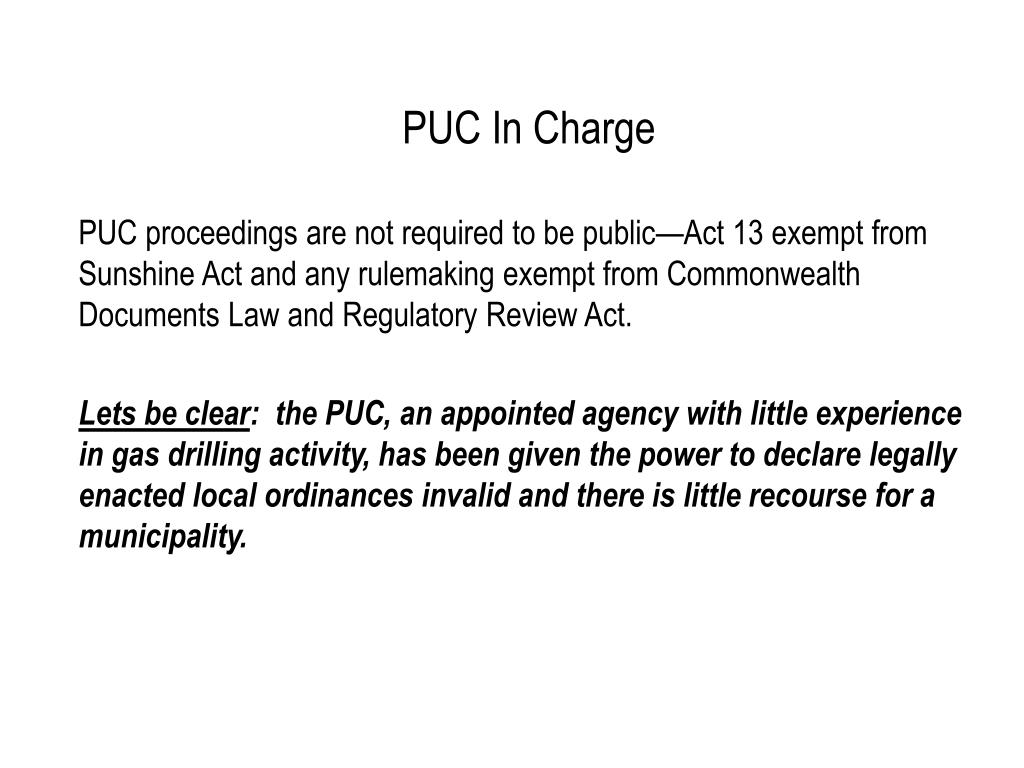 PUC In Charge

PUC proceedings are not required to be public—Act 13 exempt from Sunshine Act and any rulemaking exempt from Commonwealth Documents Law and Regulatory Review Act.

Lets be clear: the PUC, an appointed agency with little experience in gas drilling activity, has been given the power to declare legally enacted local ordinances invalid and there is little recourse for a municipality.